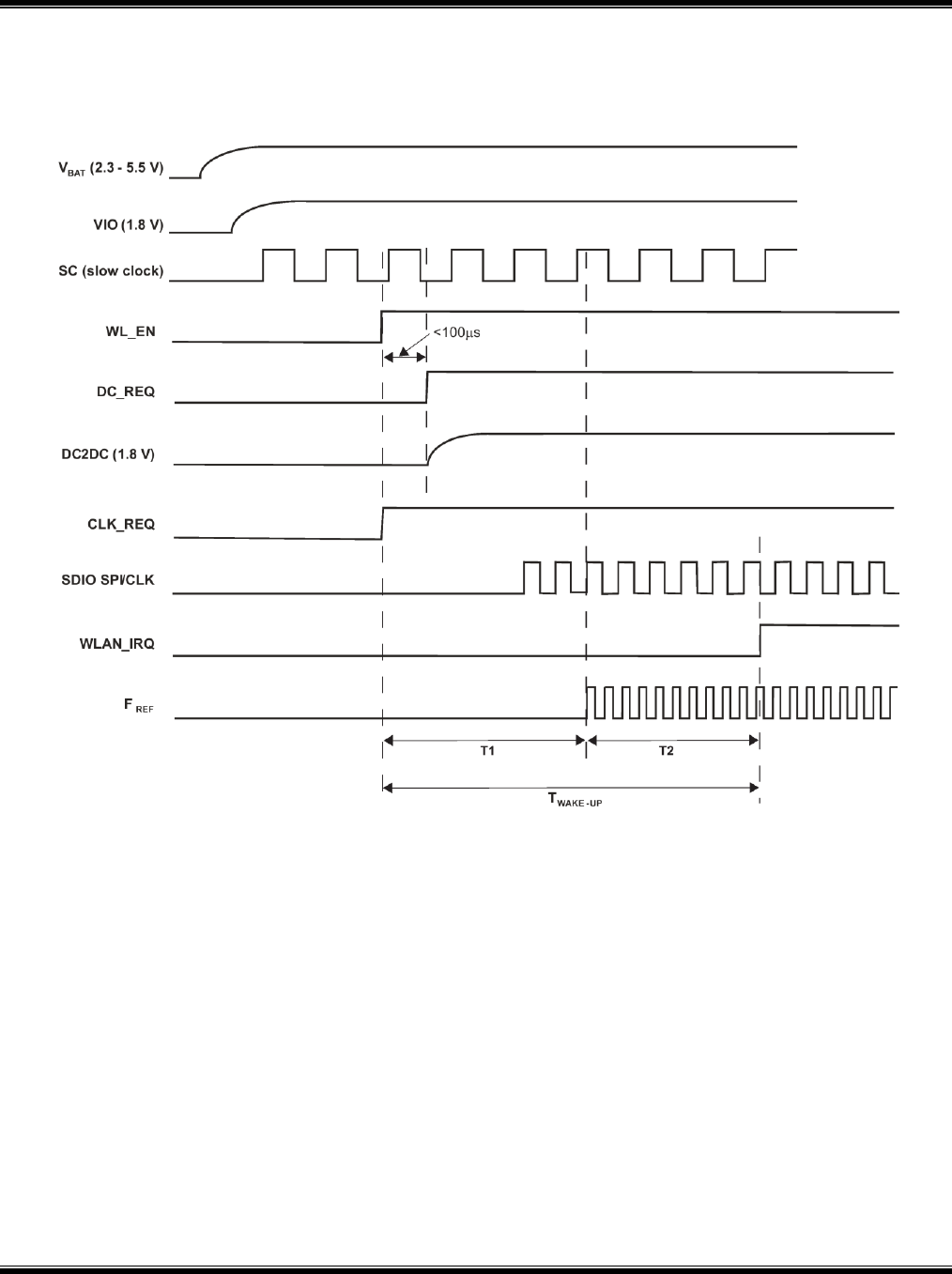 $V_{BAT}$ (2.3 - 5.5 V)

VIO (1.8 V)

SC (slow clock)

WL_EN

<100μs

DC_REQ

DC2DC (1.8 V)

CLK_REQ

SDIO SPI/CLK

WLAN_IRQ

$F_{REF}$

T1

T2

$T_{WAKE-UP}$